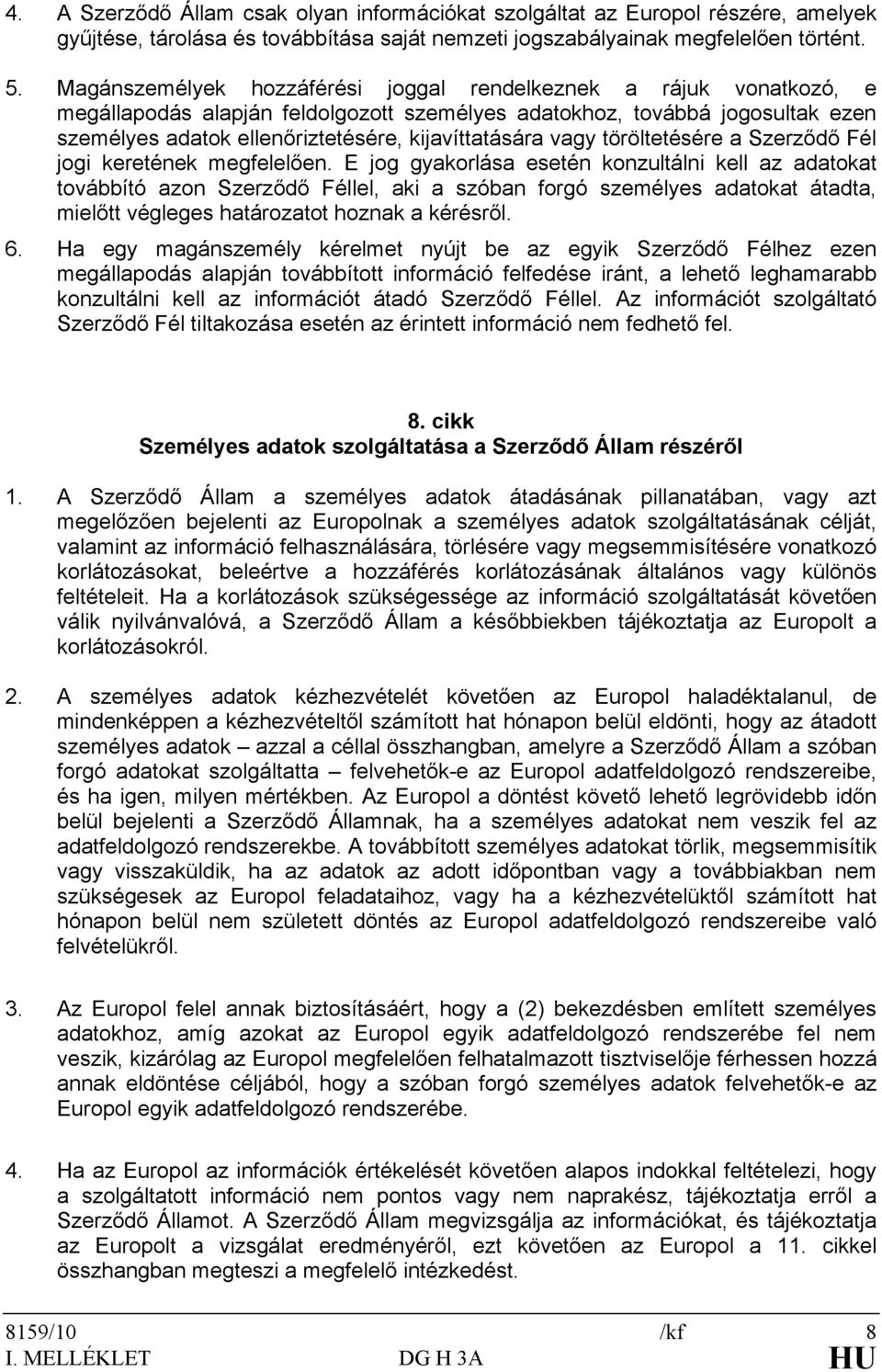 4. A Szerződő Állam csak olyan információkat szolgáltat az Europol részére, amelyek gyűjtése, tárolása és továbbítása saját nemzeti jogszabályainak megfelelően történt.

5. Magánszemélyek hozzáférési joggal rendelkeznek a rájuk vonatkozó, e megállapodás alapján feldolgozott személyes adatokhoz, továbbá jogosultak ezen személyes adatok ellenőriztetésére, kijavíttatására vagy töröltetésére a Szerződő Fél jogi keretének megfelelően. E jog gyakorlása esetén konzultálni kell az adatokat továbbító azon Szerződő Féllel, aki a szóban forgó személyes adatokat átadta, mielőtt végleges határozatot hoznak a kérésről.

6. Ha egy magánszemély kérelmet nyújt be az egyik Szerződő Félhez ezen megállapodás alapján továbbított információ felfedése iránt, a lehető leghamarabb konzultálni kell az információt átadó Szerződő Féllel. Az információt szolgáltató Szerződő Fél tiltakozása esetén az érintett információ nem fedhető fel.

8. cikk
Személyes adatok szolgáltatása a Szerződő Állam részéről

1. A Szerződő Állam a személyes adatok átadásának pillanatában, vagy azt megelőzően bejelenti az Europolnak a személyes adatok szolgáltatásának célját, valamint az információ felhasználására, törlésére vagy megsemmisítésére vonatkozó korlátozásokat, beleértve a hozzáférés korlátozásának általános vagy különös feltételeit. Ha a korlátozások szükségessége az információ szolgáltatását követően válik nyilvánvalóvá, a Szerződő Állam a későbbiekben tájékoztatja az Europolt a korlátozásokról.

2. A személyes adatok kézhezvételét követően az Europol haladéktalanul, de mindenképpen a kézhezvételtől számított hat hónapon belül eldönti, hogy az átadott személyes adatok – azzal a céllal összhangban, amelyre a Szerződő Állam a szóban forgó adatokat szolgáltatta – felvehetők-e az Europol adatfeldolgozó rendszereibe, és ha igen, milyen mértékben. Az Europol a döntést követő lehető legrövidebb időn belül bejelenti a Szerződő Államnak, ha a személyes adatokat nem veszik fel az adatfeldolgozó rendszerekbe. A továbbított személyes adatokat törlik, megsemmisítik vagy visszaküldik, ha az adatok az adott időpontban vagy a továbbiakban nem szükségesek az Europol feladataihoz, vagy ha a kézhezvételüktől számított hat hónapon belül nem született döntés az Europol adatfeldolgozó rendszereibe való felvételükről.

3. Az Europol felel annak biztosításáért, hogy a (2) bekezdésben említett személyes adatokhoz, amíg azokat az Europol egyik adatfeldolgozó rendszerébe fel nem veszik, kizárólag az Europol megfelelően felhatalmazott tisztviselője férhessen hozzá annak eldöntése céljából, hogy a szóban forgó személyes adatok felvehetők-e az Europol egyik adatfeldolgozó rendszerébe.

4. Ha az Europol az információk értékelését követően alapos indokkal feltételezi, hogy a szolgáltatott információ nem pontos vagy nem naprakész, tájékoztatja erről a Szerződő Államot. A Szerződő Állam megvizsgálja az információkat, és tájékoztatja az Europolt a vizsgálat eredményéről, ezt követően az Europol a 11. cikkel összhangban megteszi a megfelelő intézkedést.

8159/10 /kf 8
I. MELLÉKLET DG H 3A HU